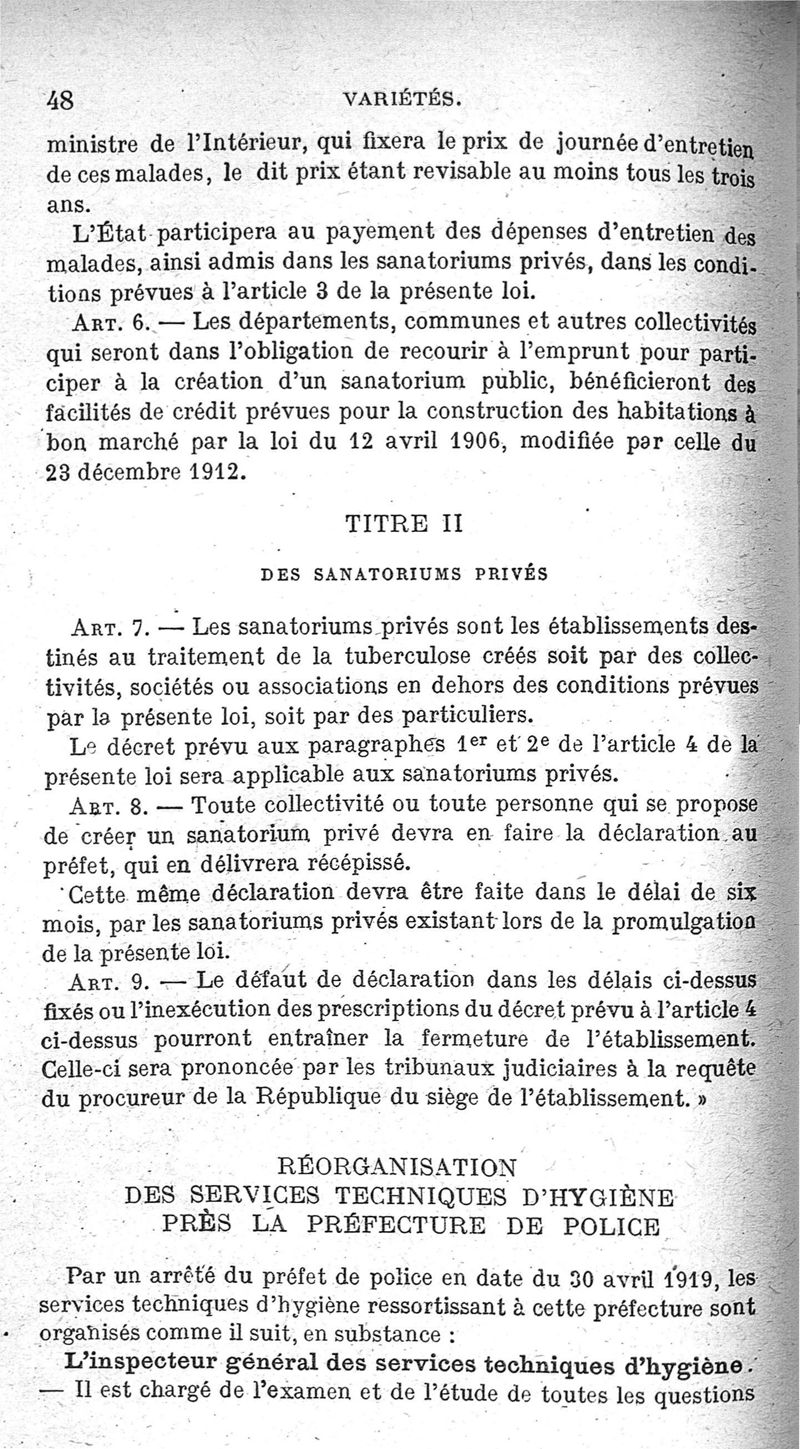 48 VARIÉTÉS.

ministre de l'Intérieur, qui fixera le prix de journée d'entretien de ces malades, le dit prix étant revisable au moins tous les trois ans.

L'État participera au payement des dépenses d'entretien des malades, ainsi admis dans les sanatoriums privés, dans les conditions prévues à l'article 3 de la présente loi.

ART. 6. — Les départements, communes et autres collectivités qui seront dans l'obligation de recourir à l'emprunt pour participer à la création d'un sanatorium public, bénéficieront des facilités de crédit prévues pour la construction des habitations à bon marché par la loi du 12 avril 1906, modifiée par celle du 23 décembre 1912.

TITRE II

DES SANATORIUMS PRIVÉS

ART. 7. — Les sanatoriums privés sont les établissements destinés au traitement de la tuberculose créés soit par des collectivités, sociétés ou associations en dehors des conditions prévues par la présente loi, soit par des particuliers.

Le décret prévu aux paragraphes 1er et 2e de l'article 4 de la présente loi sera applicable aux sanatoriums privés.

ART. 8. — Toute collectivité ou toute personne qui se propose de créer un sanatorium privé devra en faire la déclaration au préfet, qui en délivrera récépissé.

Cette même déclaration devra être faite dans le délai de six mois, par les sanatoriums privés existant lors de la promulgation de la présente loi.

ART. 9. — Le défaut de déclaration dans les délais ci-dessus fixés ou l'inexécution des prescriptions du décret prévu à l'article 4 ci-dessus pourront entraîner la fermeture de l'établissement. Celle-ci sera prononcée par les tribunaux judiciaires à la requête du procureur de la République du siège de l'établissement. »

RÉORGANISATION
DES SERVICES TECHNIQUES D'HYGIÈNE
PRÈS LA PRÉFECTURE DE POLICE

Par un arrêté du préfet de police en date du 30 avril 1919, les services techniques d'hygiène ressortissant à cette préfecture sont organisés comme il suit, en substance :

L'inspecteur général des services techniques d'hygiène. — Il est chargé de l'examen et de l'étude de toutes les questions